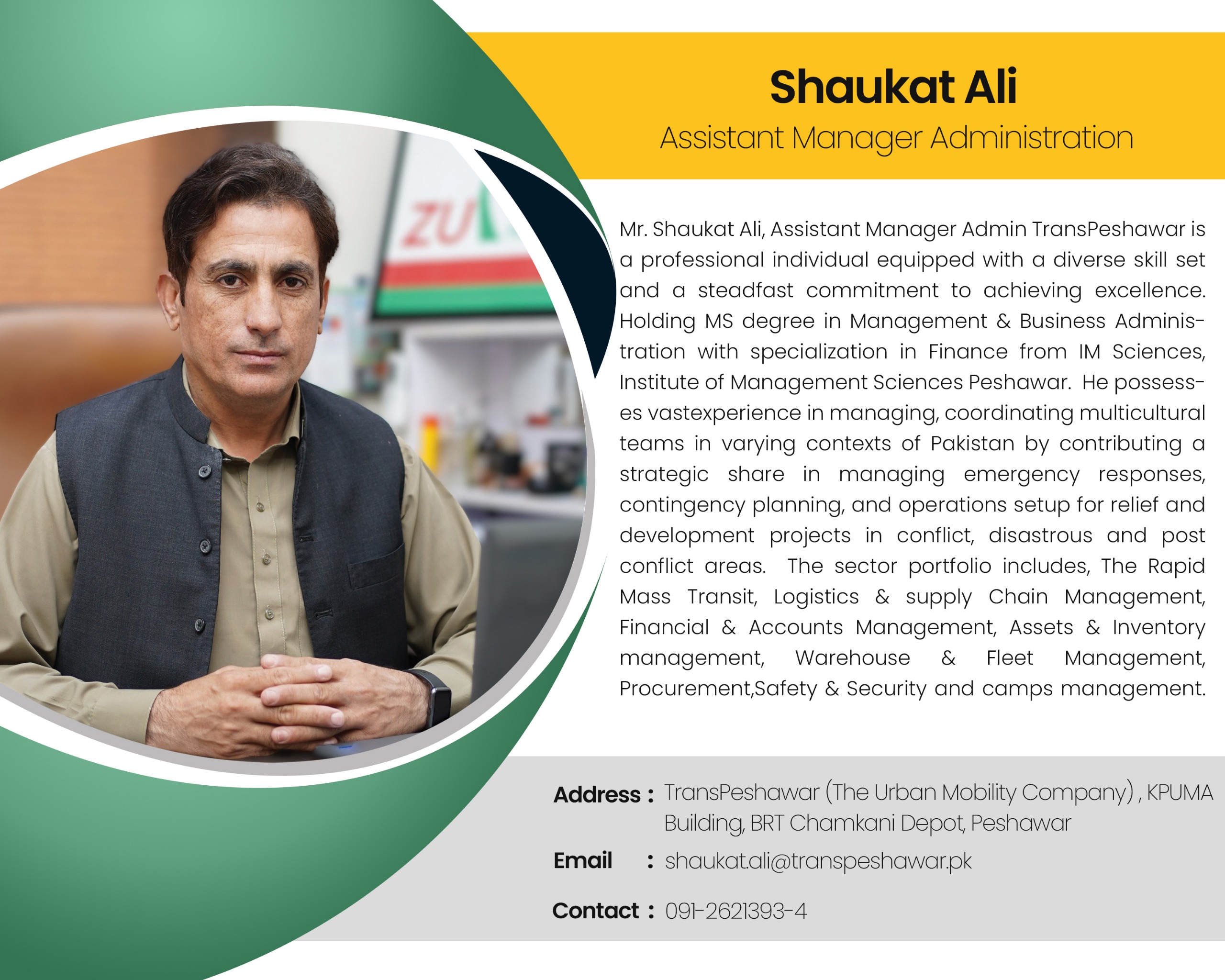 Shaukat Ali
Assistant Manager Administration

Mr. Shaukat Ali, Assistant Manager Admin TransPeshawar is a professional individual equipped with a diverse skill set and a steadfast commitment to achieving excellence. Holding MS degree in Management & Business Administration with specialization in Finance from IM Sciences, Institute of Management Sciences Peshawar. He possesses vastexperience in managing, coordinating multicultural teams in varying contexts of Pakistan by contributing a strategic share in managing emergency responses, contingency planning, and operations setup for relief and development projects in conflict, disastrous and post conflict areas. The sector portfolio includes, The Rapid Mass Transit, Logistics & supply Chain Management, Financial & Accounts Management, Assets & Inventory management, Warehouse & Fleet Management, Procurement,Safety & Security and camps management.

Address : TransPeshawar (The Urban Mobility Company) , KPUMA Building, BRT Chamkani Depot, Peshawar
Email : shaukat.ali@transpeshawar.pk
Contact : 091-2621393-4